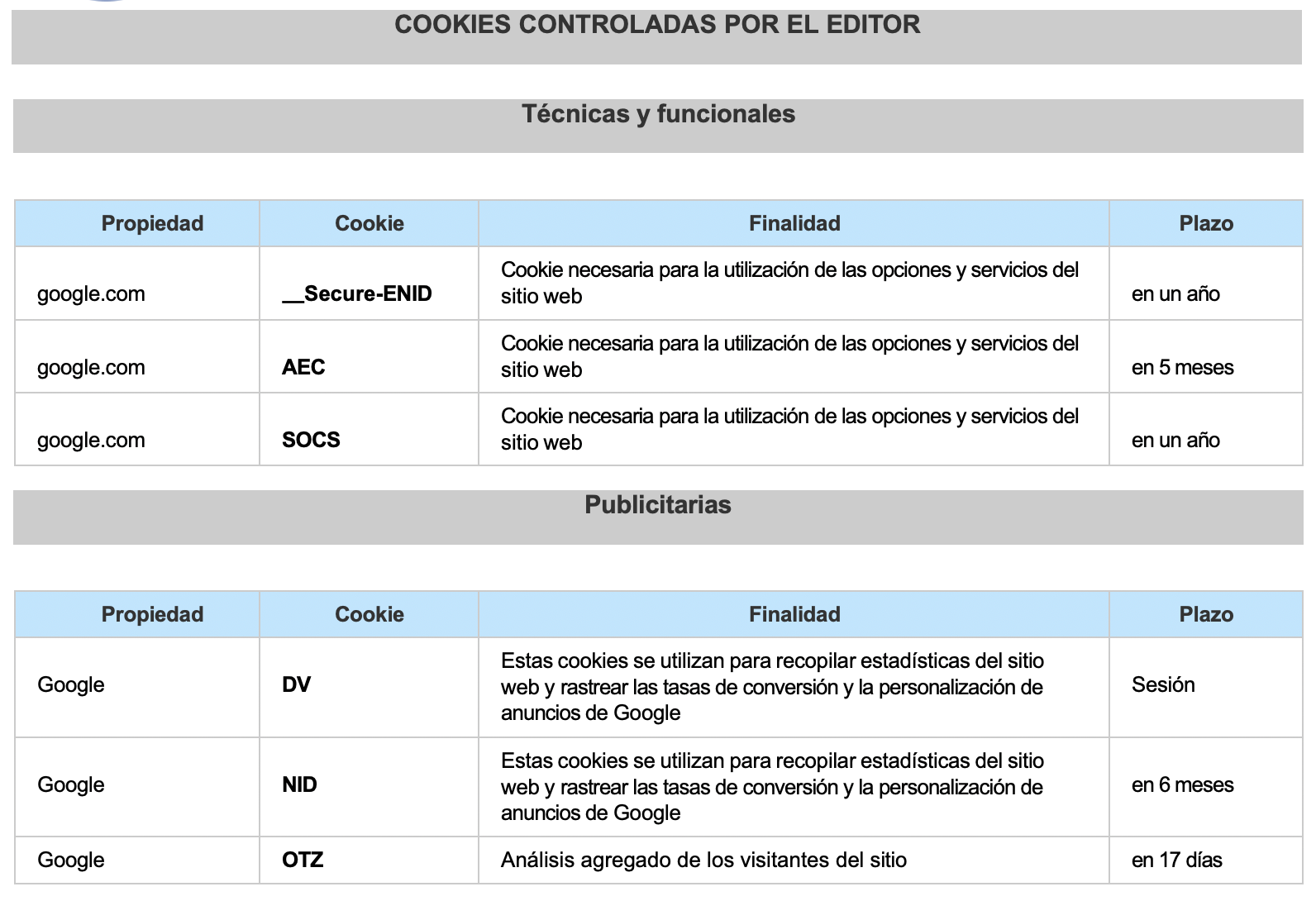 COOKIES CONTROLADAS POR EL EDITOR

Técnicas y funcionales

| Propiedad | Cookie | Finalidad | Plazo |
|---|---|---|---|
| google.com | __Secure-ENID | Cookie necesaria para la utilización de las opciones y servicios del sitio web | en un año |
| google.com | AEC | Cookie necesaria para la utilización de las opciones y servicios del sitio web | en 5 meses |
| google.com | SOCS | Cookie necesaria para la utilización de las opciones y servicios del sitio web | en un año |

Publicitarias

| Propiedad | Cookie | Finalidad | Plazo |
|---|---|---|---|
| Google | DV | Estas cookies se utilizan para recopilar estadísticas del sitio web y rastrear las tasas de conversión y la personalización de anuncios de Google | Sesión |
| Google | NID | Estas cookies se utilizan para recopilar estadísticas del sitio web y rastrear las tasas de conversión y la personalización de anuncios de Google | en 6 meses |
| Google | OTZ | Análisis agregado de los visitantes del sitio | en 17 días |